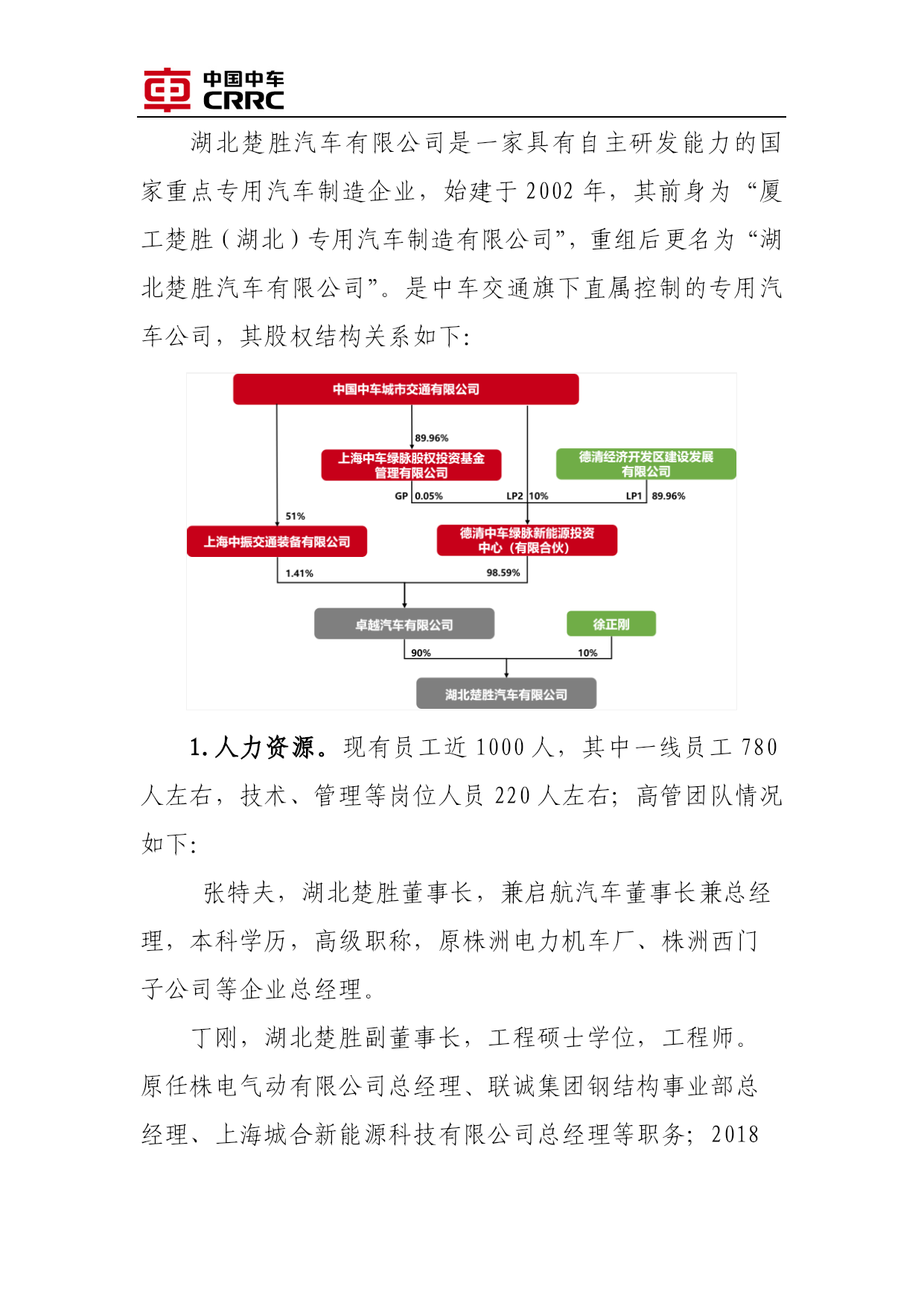 中国中车
CRRC

湖北楚胜汽车有限公司是一家具有自主研发能力的国家重点专用汽车制造企业，始建于 2002 年，其前身为“厦工楚胜（湖北）专用汽车制造有限公司”，重组后更名为“湖北楚胜汽车有限公司”。是中车交通旗下直属控制的专用汽车公司，其股权结构关系如下:

中国中车城市交通有限公司
89.96%
上海中车绿脉股权投资基金管理有限公司
德清经济开发区建设发展有限公司
GP 0.05%
LP2 10%
LP1 89.96%
51%
上海中振交通装备有限公司
德清中车绿脉新能源投资中心（有限合伙）
1.41%
98.59%
卓越汽车有限公司
徐正刚
90%
10%
湖北楚胜汽车有限公司

1. 人力资源。现有员工近 1000 人，其中一线员工 780 人左右，技术、管理等岗位人员 220 人左右；高管团队情况如下:

张特夫，湖北楚胜董事长，兼启航汽车董事长兼总经理，本科学历，高级职称，原株洲电力机车厂、株洲西门子公司等企业总经理。

丁刚，湖北楚胜副董事长，工程硕士学位，工程师。原任株电气动有限公司总经理、联诚集团钢结构事业部总经理、上海城合新能源科技有限公司总经理等职务；2018